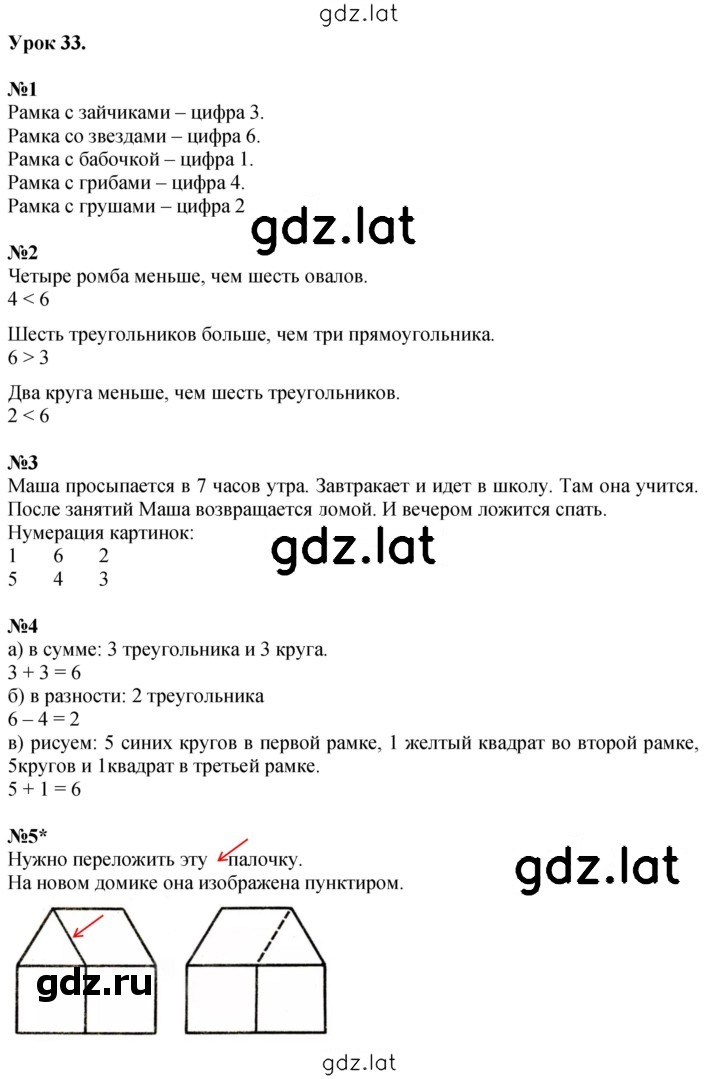 gdz.lat

Урок 33.

№1
Рамка с зайчиками – цифра 3.
Рамка со звездами – цифра 6.
Рамка с бабочкой – цифра 1.
Рамка с грибами – цифра 4.
Рамка с грушами – цифра 2

gdz.lat

№2
Четыре ромба меньше, чем шесть овалов.
$4 < 6$

Шесть треугольников больше, чем три прямоугольника.
$6 > 3$

Два круга меньше, чем шесть треугольников.
$2 < 6$

№3
Маша просыпается в 7 часов утра. Завтракает и идет в школу. Там она учится. После занятий Маша возвращается ломой. И вечером ложится спать.
Нумерация картинок:
1 6 2
5 4 3

gdz.lat

№4
а) в сумме: 3 треугольника и 3 круга.
$3 + 3 = 6$
б) в разности: 2 треугольника
$6 – 4 = 2$
в) рисуем: 5 синих кругов в первой рамке, 1 желтый квадрат во второй рамке, 5кругов и 1квадрат в третьей рамке.
$5 + 1 = 6$

№5*
Нужно переложить эту палочку.
На новом домике она изображена пунктиром.

gdz.lat

gdz.ru

gdz.lat